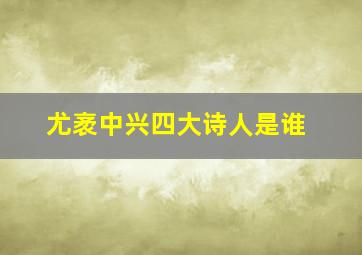 尤袤中兴四大诗人是谁